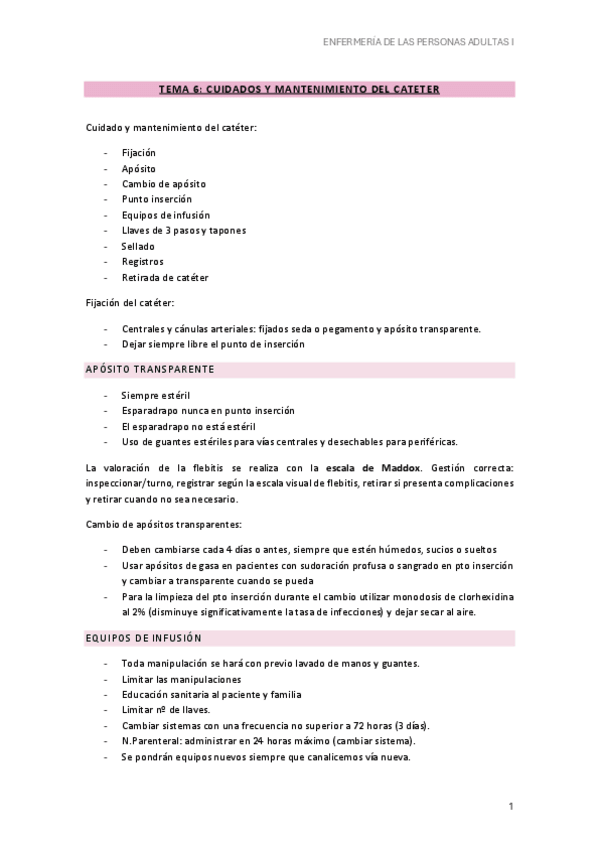 ENFERMERÍA DE LAS PERSONAS ADULTAS I

TEMA 6: CUIDADOS Y MANTENIMIENTO DEL CATETER

Cuidado y mantenimiento del catéter:

- Fijación
- Apósito
- Cambio de apósito
- Punto inserción
- Equipos de infusión
- Llaves de 3 pasos y tapones
- Sellado
- Registros
- Retirada de catéter

Fijación del catéter:

- Centrales y cánulas arteriales: fijados seda o pegamento y apósito transparente.
- Dejar siempre libre el punto de inserción

APÓSITO TRANSPARENTE

- Siempre estéril
- Esparadrapo nunca en punto inserción
- El esparadrapo no está estéril
- Uso de guantes estériles para vías centrales y desechables para periféricas.

La valoración de la flebitis se realiza con la escala de Maddox. Gestión correcta: inspeccionar/turno, registrar según la escala visual de flebitis, retirar si presenta complicaciones y retirar cuando no sea necesario.

Cambio de apósitos transparentes:

- Deben cambiarse cada 4 días o antes, siempre que estén húmedos, sucios o sueltos
- Usar apósitos de gasa en pacientes con sudoración profusa o sangrado en pto inserción y cambiar a transparente cuando se pueda
- Para la limpieza del pto inserción durante el cambio utilizar monodosis de clorhexidina al 2% (disminuye significativamente la tasa de infecciones) y dejar secar al aire.

EQUIPOS DE INFUSIÓN

- Toda manipulación se hará con previo lavado de manos y guantes.
- Limitar las manipulaciones
- Educación sanitaria al paciente y familia
- Limitar nº de llaves.
- Cambiar sistemas con una frecuencia no superior a 72 horas (3 días).
- N.Parenteral: administrar en 24 horas máximo (cambiar sistema).
- Se pondrán equipos nuevos siempre que canalicemos vía nueva.

1